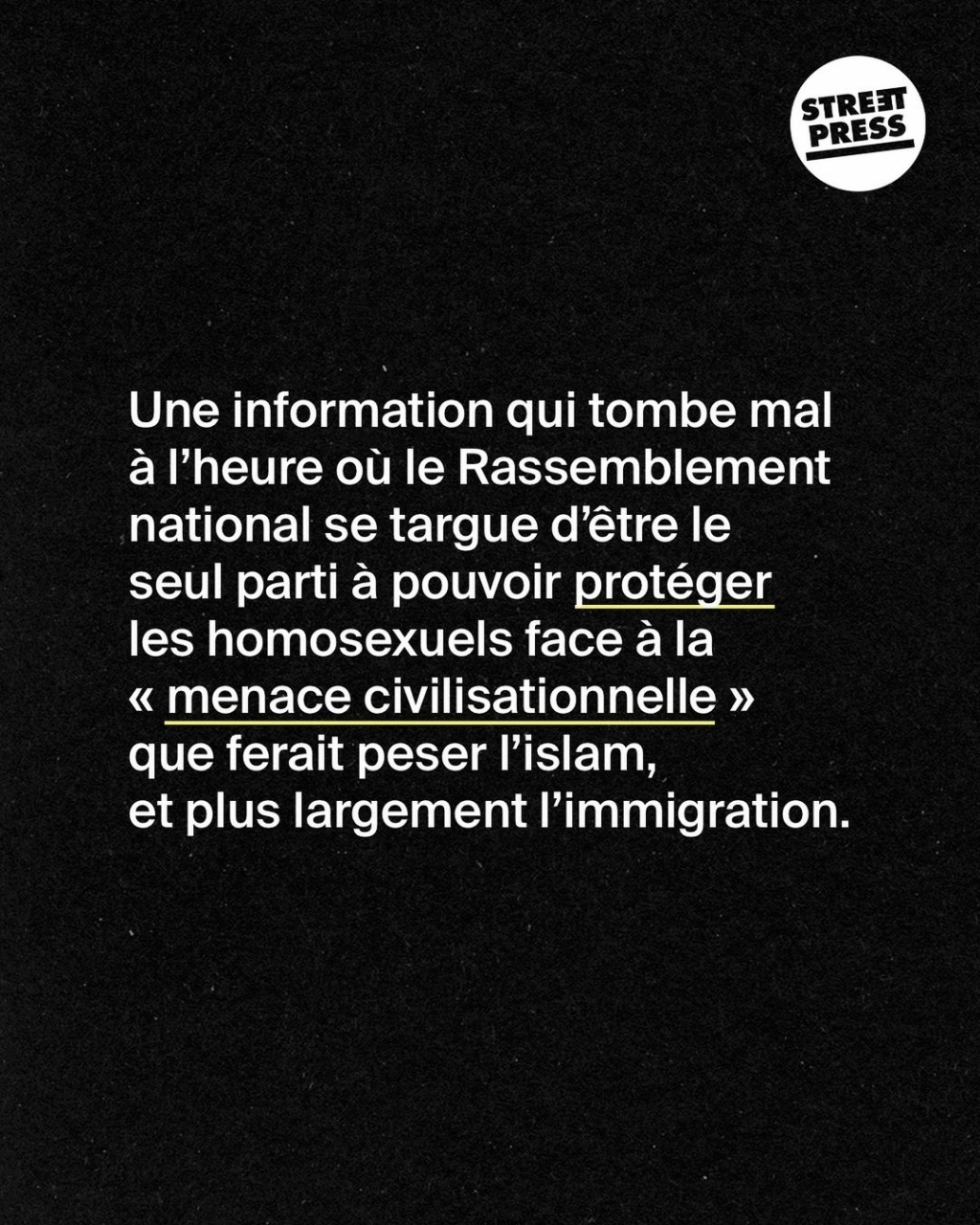 STREET PRESS

Une information qui tombe mal à l'heure où le Rassemblement national se targue d'être le seul parti à pouvoir protéger les homosexuels face à la « menace civilisationnelle » que ferait peser l'islam, et plus largement l'immigration.